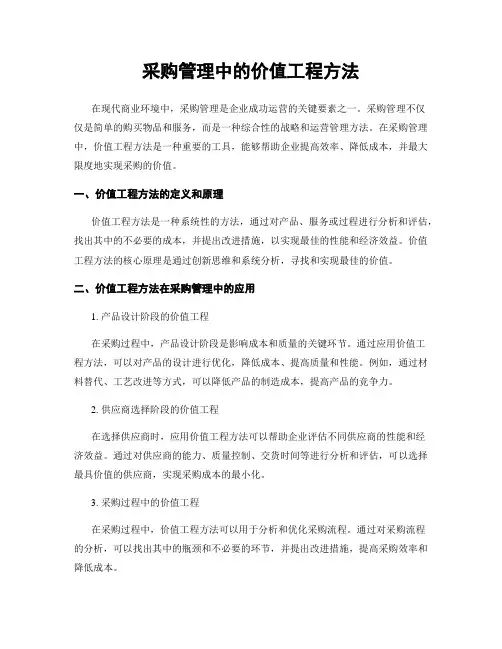 采购管理中的价值工程方法

在现代商业环境中，采购管理是企业成功运营的关键要素之一。采购管理不仅仅是简单的购买物品和服务，而是一种综合性的战略和运营管理方法。在采购管理中，价值工程方法是一种重要的工具，能够帮助企业提高效率、降低成本，并最大限度地实现采购的价值。

一、价值工程方法的定义和原理

价值工程方法是一种系统性的方法，通过对产品、服务或过程进行分析和评估，找出其中的不必要的成本，并提出改进措施，以实现最佳的性能和经济效益。价值工程方法的核心原理是通过创新思维和系统分析，寻找和实现最佳的价值。

二、价值工程方法在采购管理中的应用

1. 产品设计阶段的价值工程

在采购过程中，产品设计阶段是影响成本和质量的关键环节。通过应用价值工程方法，可以对产品的设计进行优化，降低成本、提高质量和性能。例如，通过材料替代、工艺改进等方式，可以降低产品的制造成本，提高产品的竞争力。

2. 供应商选择阶段的价值工程

在选择供应商时，应用价值工程方法可以帮助企业评估不同供应商的性能和经济效益。通过对供应商的能力、质量控制、交货时间等进行分析和评估，可以选择最具价值的供应商，实现采购成本的最小化。

3. 采购过程中的价值工程

在采购过程中，价值工程方法可以用于分析和优化采购流程。通过对采购流程的分析，可以找出其中的瓶颈和不必要的环节，并提出改进措施，提高采购效率和降低成本。